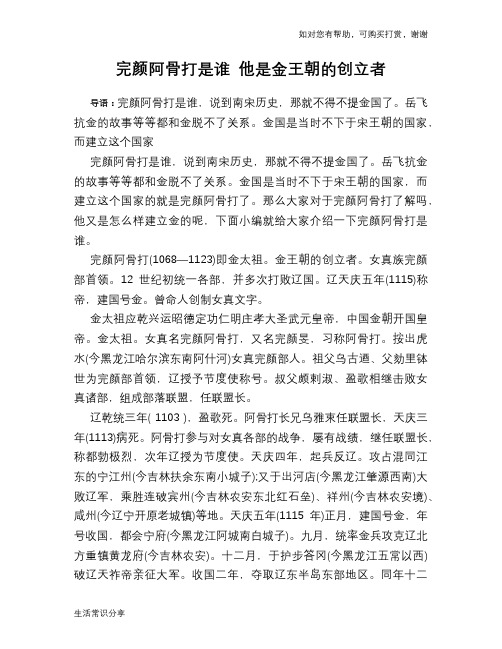 如对您有帮助，可购买打赏，谢谢

完颜阿骨打是谁 他是金王朝的创立者

导语：完颜阿骨打是谁，说到南宋历史，那就不得不提金国了。岳飞抗金的故事等等都和金脱不了关系。金国是当时不下于宋王朝的国家，而建立这个国家

完颜阿骨打是谁，说到南宋历史，那就不得不提金国了。岳飞抗金的故事等等都和金脱不了关系。金国是当时不下于宋王朝的国家，而建立这个国家的就是完颜阿骨打了。那么大家对于完颜阿骨打了解吗，他又是怎么样建立金的呢，下面小编就给大家介绍一下完颜阿骨打是谁。

完颜阿骨打(1068—1123)即金太祖。金王朝的创立者。女真族完颜部首领。12 世纪初统一各部，并多次打败辽国。辽天庆五年(1115)称帝，建国号金。曾命人创制女真文字。

金太祖应乾兴运昭德定功仁明庄孝大圣武元皇帝，中国金朝开国皇帝。金太祖。女真名完颜阿骨打，又名完颜旻，习称阿骨打。按出虎水(今黑龙江哈尔滨东南阿什河)女真完颜部人。祖父乌古迺、父劾里钵世为完颜部首领，辽授予节度使称号。叔父颇剌淑、盈歌相继击败女真诸部，组成部落联盟，任联盟长。

辽乾统三年( 1103 )，盈歌死。阿骨打长兄乌雅束任联盟长，天庆三年(1113)病死。阿骨打参与对女真各部的战争，屡有战绩，继任联盟长，称都勃极烈，次年辽授为节度使。天庆四年，起兵反辽。攻占混同江东的宁江州(今吉林扶余东南小城子);又于出河店(今黑龙江肇源西南)大败辽军，乘胜连破宾州(今吉林农安东北红石垒)、祥州(今吉林农安境)、咸州(今辽宁开原老城镇)等地。天庆五年(1115 年)正月，建国号金，年号收国，都会宁府(今黑龙江阿城南白城子)。九月，统率金兵攻克辽北方重镇黄龙府(今吉林农安)。十二月，于护步答冈(今黑龙江五常以西)破辽天祚帝亲征大军。收国二年，夺取辽东半岛东部地区。同年十二

生活常识分享